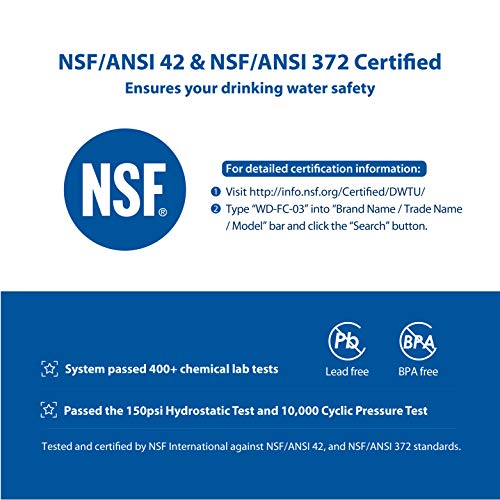 NSF/ANSI 42 & NSF/ANSI 372 Certified
Ensures your drinking water safety

NSF®

For detailed certification information:
❶ Visit http://info.nsf.org/Certified/DWTU/
❷ Type "WD-FC-03" into "Brand Name / Trade Name / Model" bar and click the "Search" button.

System passed 400+ chemical lab tests

Pb
Lead free

BPA
BPA free

Passed the 150psi Hydrostatic Test and 10,000 Cyclic Pressure Test

Tested and certified by NSF International against NSF/ANSI 42, and NSF/ANSI 372 standards.